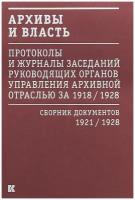 АРХИВЫ И ВЛАСТЬ

ПРОТОКОЛЫ И ЖУРНАЛЫ ЗАСЕДАНИЙ РУКОВОДЯЩИХ ОРГАНОВ УПРАВЛЕНИЯ АРХИВНОЙ ОТРАСЛЬЮ ЗА 1918 / 1928

СБОРНИК ДОКУМЕНТОВ
1921 / 1928

К